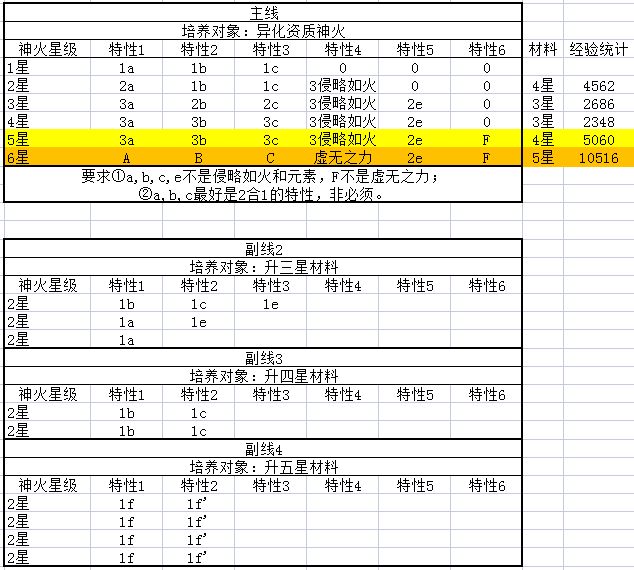 主线

培养对象：异化资质神火

| 神火星级 | 特性1 | 特性2 | 特性3 | 特性4 | 特性5 | 特性6 | 材料 | 经验统计 |
|---|---|---|---|---|---|---|---|---|
| 1星 | 1a | 1b | 1c | 0 | 0 | 0 | | |
| 2星 | 2a | 1b | 1c | 3侵略如火 | 0 | 0 | 4星 | 4562 |
| 3星 | 3a | 2b | 2c | 3侵略如火 | 2e | 0 | 3星 | 2686 |
| 4星 | 3a | 3b | 3c | 3侵略如火 | 2e | 0 | 3星 | 2348 |
| 5星 | 3a | 3b | 3c | 3侵略如火 | 2e | F | 4星 | 5060 |
| 6星 | A | B | C | 虚无之力 | 2e | F | 5星 | 10516 |

要求①a,b,c,e不是侵略如火和元素，F不是虚无之力；
②a,b,c最好是2合1的特性，非必须。

副线2

培养对象：升三星材料

| 神火星级 | 特性1 | 特性2 | 特性3 | 特性4 | 特性5 | 特性6 |
|---|---|---|---|---|---|---|
| 2星 | 1b | 1c | 1e | | | |
| 2星 | 1a | 1e | | | | |
| 2星 | 1a | | | | | |

副线3

培养对象：升四星材料

| 神火星级 | 特性1 | 特性2 | 特性3 | 特性4 | 特性5 | 特性6 |
|---|---|---|---|---|---|---|
| 2星 | 1b | 1c | | | | |
| 2星 | 1b | 1c | | | | |

副线4

培养对象：升五星材料

| 神火星级 | 特性1 | 特性2 | 特性3 | 特性4 | 特性5 | 特性6 |
|---|---|---|---|---|---|---|
| 2星 | 1f | 1f' | | | | |
| 2星 | 1f | 1f' | | | | |
| 2星 | 1f | 1f' | | | | |
| 2星 | 1f | 1f' | | | | |